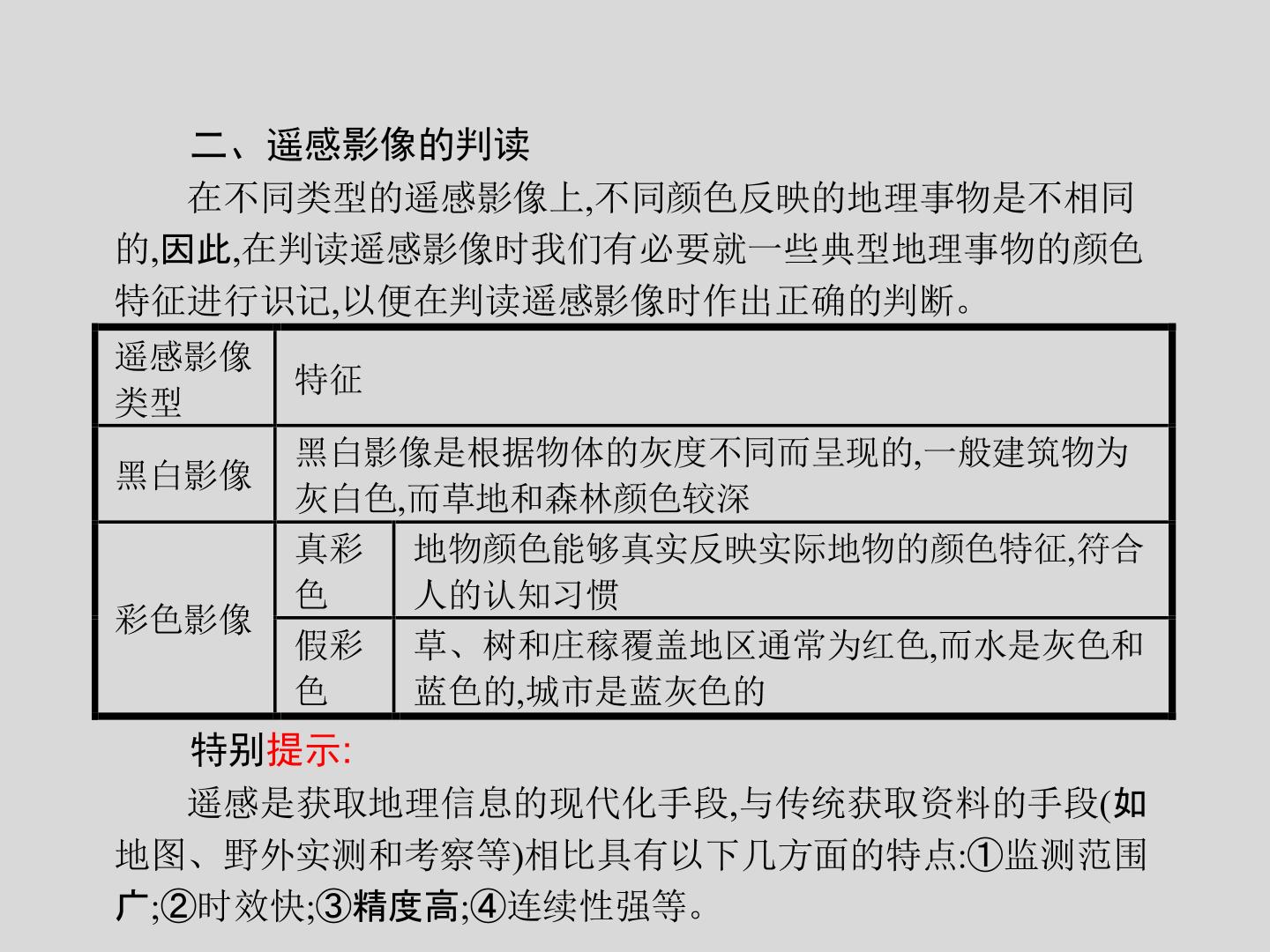 二、遥感影像的判读

在不同类型的遥感影像上,不同颜色反映的地理事物是不相同的,因此,在判读遥感影像时我们有必要就一些典型地理事物的颜色特征进行识记,以便在判读遥感影像时作出正确的判断。

| 遥感影像类型 | 特征 | |
|---|---|---|
| 黑白影像 | 黑白影像是根据物体的灰度不同而呈现的,一般建筑物为灰白色,而草地和森林颜色较深 | |
| 彩色影像 | 真彩色 | 地物颜色能够真实反映实际地物的颜色特征,符合人的认知习惯 |
| | 假彩色 | 草、树和庄稼覆盖地区通常为红色,而水是灰色和蓝色的,城市是蓝灰色的 |

特别提示:

遥感是获取地理信息的现代化手段,与传统获取资料的手段(如地图、野外实测和考察等)相比具有以下几方面的特点:①监测范围广;②时效快;③精度高;④连续性强等。